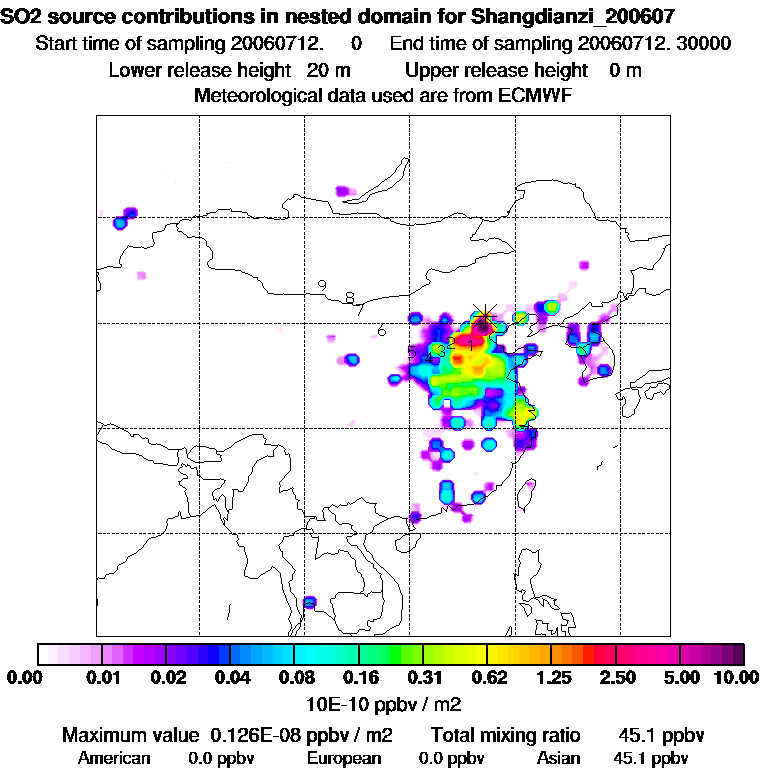 SO2 source contributions in nested domain for Shangdianzi_200607
Start time of sampling 20060712. 0 End time of sampling 20060712. 30000
Lower release height 20 m Upper release height 0 m
Meteorological data used are from ECMWF

9
8
7
6
5
4
3
2
1

0.00 0.01 0.02 0.04 0.08 0.16 0.31 0.62 1.25 2.50 5.00 10.00
10E-10 ppbv / m2

Maximum value 0.126E-08 ppbv / m2 Total mixing ratio 45.1 ppbv
American 0.0 ppbv European 0.0 ppbv Asian 45.1 ppbv